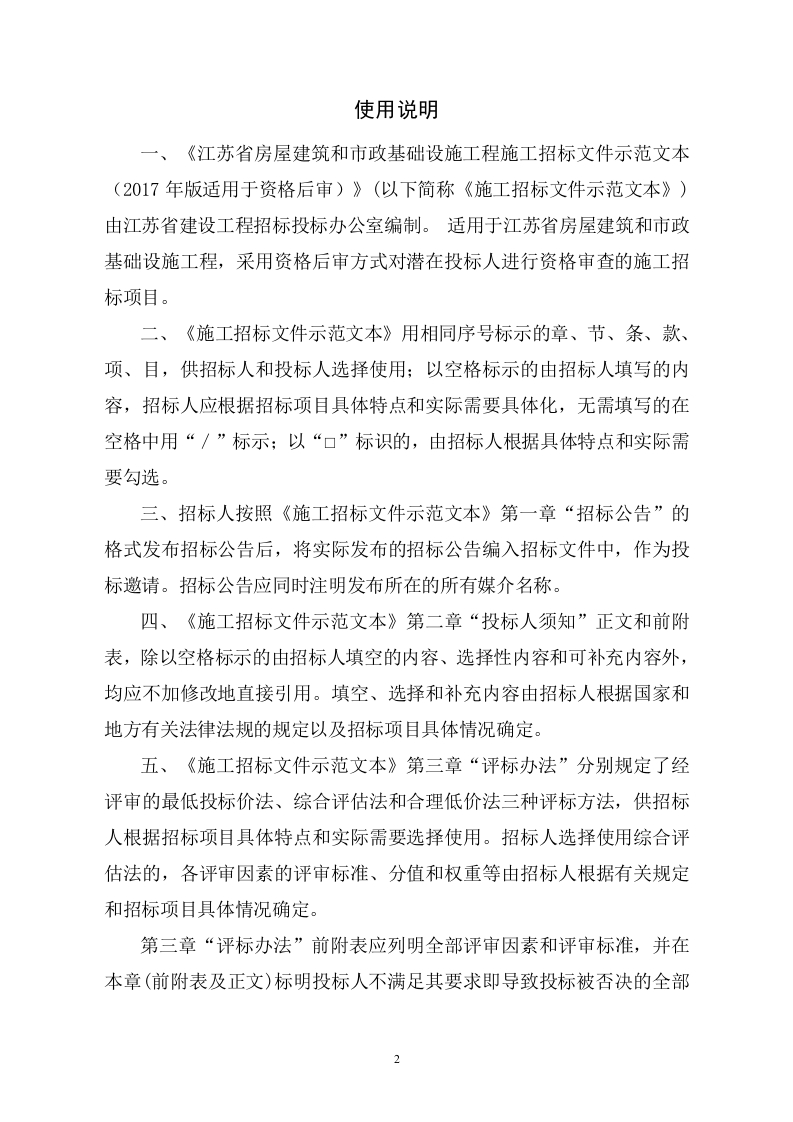 使用说明

一、《江苏省房屋建筑和市政基础设施工程施工招标文件示范文本（2017 年版适用于资格后审）》(以下简称《施工招标文件示范文本》）由江苏省建设工程招标投标办公室编制。 适用于江苏省房屋建筑和市政基础设施工程，采用资格后审方式对潜在投标人进行资格审查的施工招标项目。

二、《施工招标文件示范文本》用相同序号标示的章、节、条、款、项、目，供招标人和投标人选择使用；以空格标示的由招标人填写的内容，招标人应根据招标项目具体特点和实际需要具体化，无需填写的在空格中用“／”标示；以“□”标识的，由招标人根据具体特点和实际需要勾选。

三、招标人按照《施工招标文件示范文本》第一章“招标公告”的格式发布招标公告后，将实际发布的招标公告编入招标文件中，作为投标邀请。招标公告应同时注明发布所在的所有媒介名称。

四、《施工招标文件示范文本》第二章“投标人须知”正文和前附表，除以空格标示的由招标人填空的内容、选择性内容和可补充内容外，均应不加修改地直接引用。填空、选择和补充内容由招标人根据国家和地方有关法律法规的规定以及招标项目具体情况确定。

五、《施工招标文件示范文本》第三章“评标办法”分别规定了经评审的最低投标价法、综合评估法和合理低价法三种评标方法，供招标人根据招标项目具体特点和实际需要选择使用。招标人选择使用综合评估法的，各评审因素的评审标准、分值和权重等由招标人根据有关规定和招标项目具体情况确定。

第三章“评标办法”前附表应列明全部评审因素和评审标准，并在本章(前附表及正文)标明投标人不满足其要求即导致投标被否决的全部

2